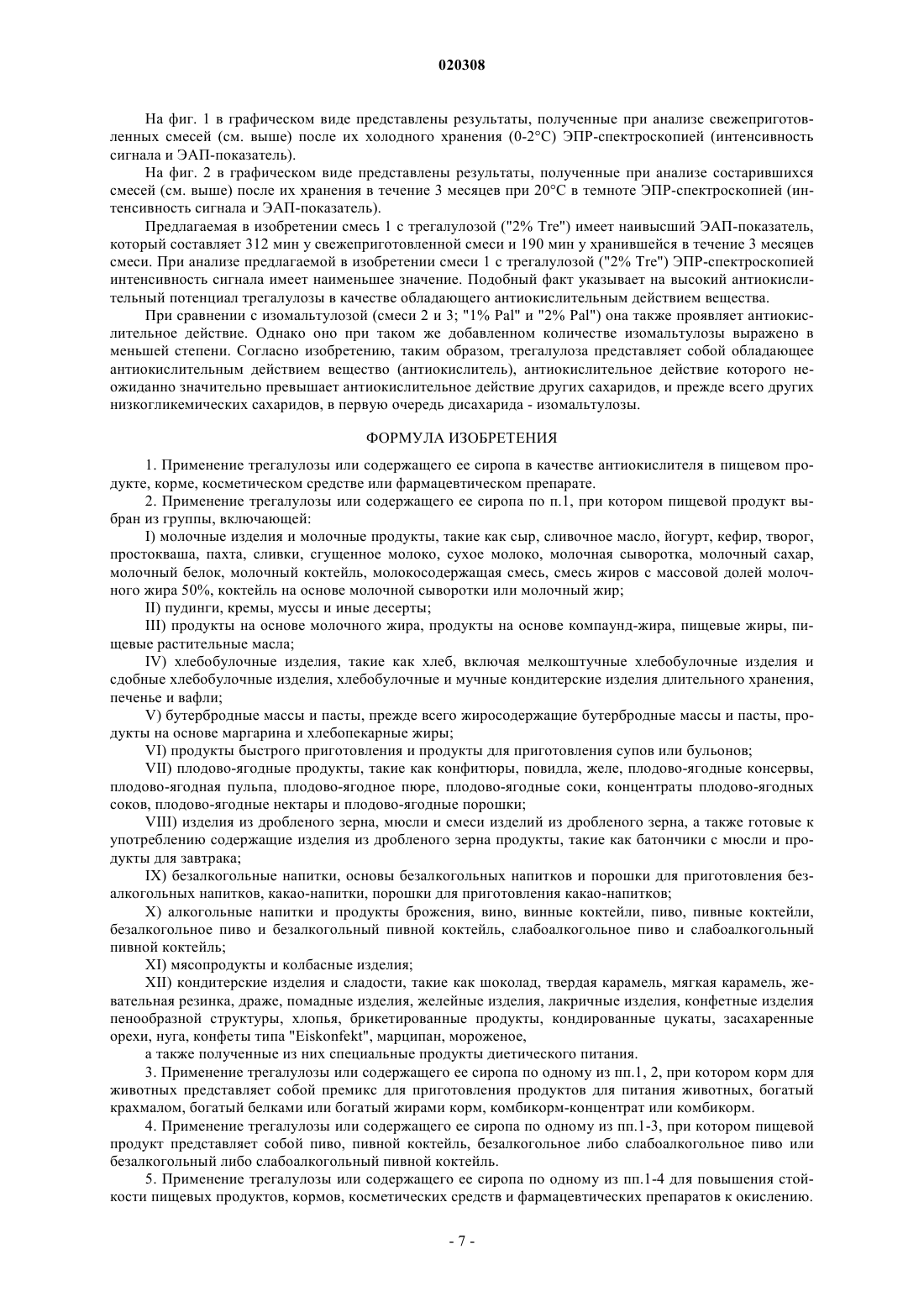 020308

На фиг. 1 в графическом виде представлены результаты, полученные при анализе свежеприготовленных смесей (см. выше) после их холодного хранения (0-2°C) ЭПР-спектроскопией (интенсивность сигнала и ЭАП-показатель).

На фиг. 2 в графическом виде представлены результаты, полученные при анализе состарившихся смесей (см. выше) после их хранения в течение 3 месяцев при 20°C в темноте ЭПР-спектроскопией (интенсивность сигнала и ЭАП-показатель).

Предлагаемая в изобретении смесь 1 с трегалулозой ("2% Tre") имеет наивысший ЭАП-показатель, который составляет 312 мин у свежеприготовленной смеси и 190 мин у хранившейся в течение 3 месяцев смеси. При анализе предлагаемой в изобретении смеси 1 с трегалулозой ("2% Tre") ЭПР-спектроскопией интенсивность сигнала имеет наименьшее значение. Подобный факт указывает на высокий антиокислительный потенциал трегалулозы в качестве обладающего антиокислительным действием вещества.

При сравнении с изомальтулозой (смеси 2 и 3; "1% Pal" и "2% Pal") она также проявляет антиокислительное действие. Однако оно при таком же добавленном количестве изомальтулозы выражено в меньшей степени. Согласно изобретению, таким образом, трегалулоза представляет собой обладающее антиокислительным действием вещество (антиокислитель), антиокислительное действие которого неожиданно значительно превышает антиокислительное действие других сахаридов, и прежде всего других низкогликемических сахаридов, в первую очередь дисахарида - изомальтулозы.

ФОРМУЛА ИЗОБРЕТЕНИЯ

1. Применение трегалулозы или содержащего ее сиропа в качестве антиокислителя в пищевом продукте, корме, косметическом средстве или фармацевтическом препарате.

2. Применение трегалулозы или содержащего ее сиропа по п.1, при котором пищевой продукт выбран из группы, включающей:

I) молочные изделия и молочные продукты, такие как сыр, сливочное масло, йогурт, кефир, творог, простокваша, пахта, сливки, сгущенное молоко, сухое молоко, молочная сыворотка, молочный сахар, молочный белок, молочный коктейль, молокосодержащая смесь, смесь жиров с массовой долей молочного жира 50%, коктейль на основе молочной сыворотки или молочный жир;

II) пудинги, кремы, муссы и иные десерты;

III) продукты на основе молочного жира, продукты на основе компаунд-жира, пищевые жиры, пищевые растительные масла;

IV) хлебобулочные изделия, такие как хлеб, включая мелкоштучные хлебобулочные изделия и сдобные хлебобулочные изделия, хлебобулочные и мучные кондитерские изделия длительного хранения, печенье и вафли;

V) бутербродные массы и пасты, прежде всего жиросодержащие бутербродные массы и пасты, продукты на основе маргарина и хлебопекарные жиры;

VI) продукты быстрого приготовления и продукты для приготовления супов или бульонов;

VII) плодово-ягодные продукты, такие как конфитюры, повидла, желе, плодово-ягодные консервы, плодово-ягодная пульпа, плодово-ягодное пюре, плодово-ягодные соки, концентраты плодово-ягодных соков, плодово-ягодные нектары и плодово-ягодные порошки;

VIII) изделия из дробленого зерна, мюсли и смеси изделий из дробленого зерна, а также готовые к употреблению содержащие изделия из дробленого зерна продукты, такие как батончики с мюсли и продукты для завтрака;

IX) безалкогольные напитки, основы безалкогольных напитков и порошки для приготовления безалкогольных напитков, какао-напитки, порошки для приготовления какао-напитков;

X) алкогольные напитки и продукты брожения, вино, винные коктейли, пиво, пивные коктейли, безалкогольное пиво и безалкогольный пивной коктейль, слабоалкогольное пиво и слабоалкогольный пивной коктейль;

XI) мясопродукты и колбасные изделия;

XII) кондитерские изделия и сладости, такие как шоколад, твердая карамель, мягкая карамель, жевательная резинка, драже, помадные изделия, желейные изделия, лакричные изделия, конфетные изделия пенообразной структуры, хлопья, брикетированные продукты, кондированные цукаты, засахаренные орехи, нуга, конфеты типа "Eiskonfekt", марципан, мороженое,

а также полученные из них специальные продукты диетического питания.

3. Применение трегалулозы или содержащего ее сиропа по одному из пп.1, 2, при котором корм для животных представляет собой премикс для приготовления продуктов для питания животных, богатый крахмалом, богатый белками или богатый жирами корм, комбикорм-концентрат или комбикорм.

4. Применение трегалулозы или содержащего ее сиропа по одному из пп.1-3, при котором пищевой продукт представляет собой пиво, пивной коктейль, безалкогольное либо слабоалкогольное пиво или безалкогольный либо слабоалкогольный пивной коктейль.

5. Применение трегалулозы или содержащего ее сиропа по одному из пп.1-4 для повышения стойкости пищевых продуктов, кормов, косметических средств и фармацевтических препаратов к окислению.

- 7 -